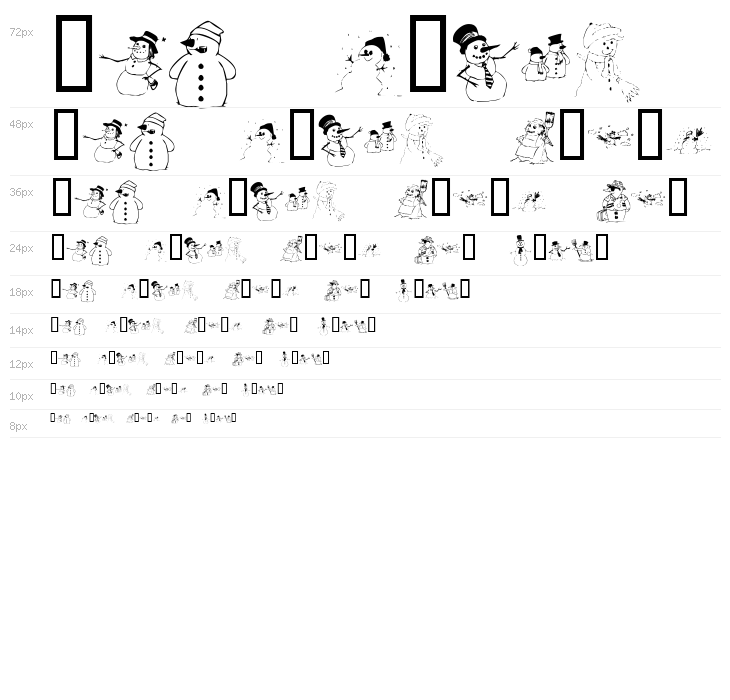 72px

48px

36px

24px

18px

14px

12px

10px

8px